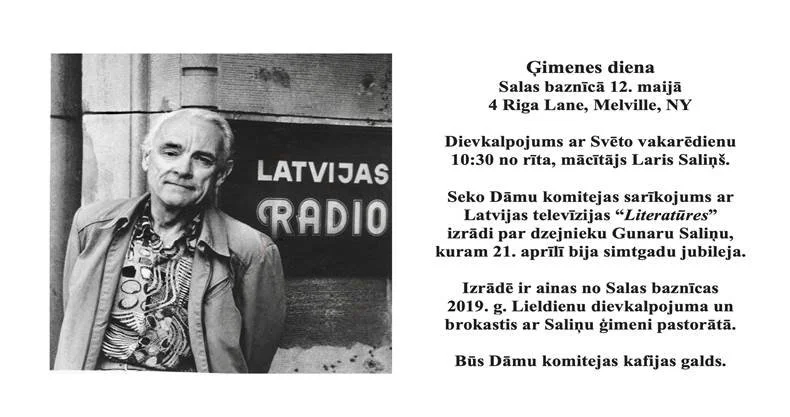 LATVIJAS
RADIO

Ģimenes diena
Salas baznīcā 12. maijā
4 Riga Lane, Melville, NY

Dievkalpojums ar Svēto vakarēdienu 10:30 no rīta, mācītājs Laris Saliņš.

Seko Dāmu komitejas sarīkojums ar Latvijas televīzijas "Literatūres" izrādi par dzejnieku Gunaru Saliņu, kuram 21. aprīlī bija simtgadu jubileja.

Izrādē ir ainas no Salas baznīcas 2019. g. Lieldienu dievkalpojuma un brokastis ar Saliņu ģimeni pastorātā.

Būs Dāmu komitejas kafijas galds.